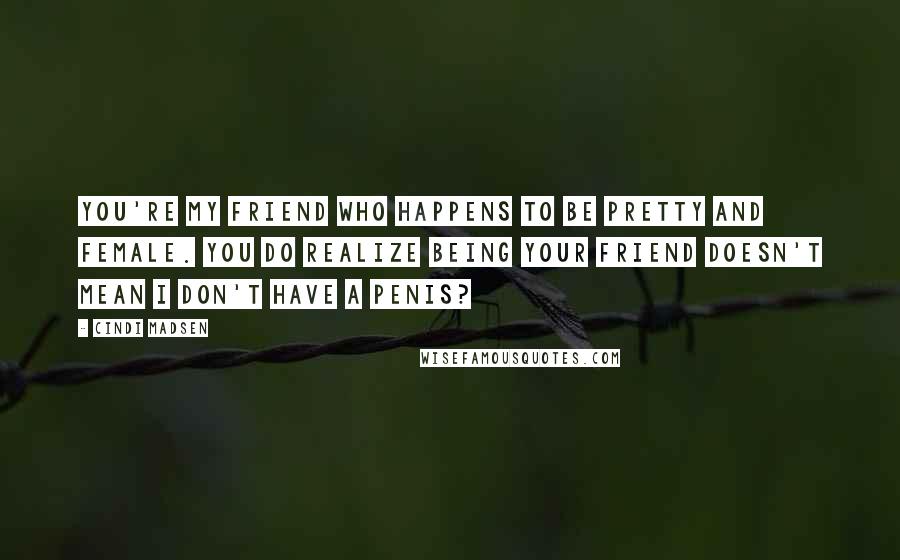 YOU'RE MY FRIEND WHO HAPPENS TO BE PRETTY AND FEMALE. YOU DO REALIZE BEING YOUR FRIEND DOESN'T MEAN I DON'T HAVE A PENIS?

- CINDI MADSEN

WISEFAMOUSQUOTES.COM